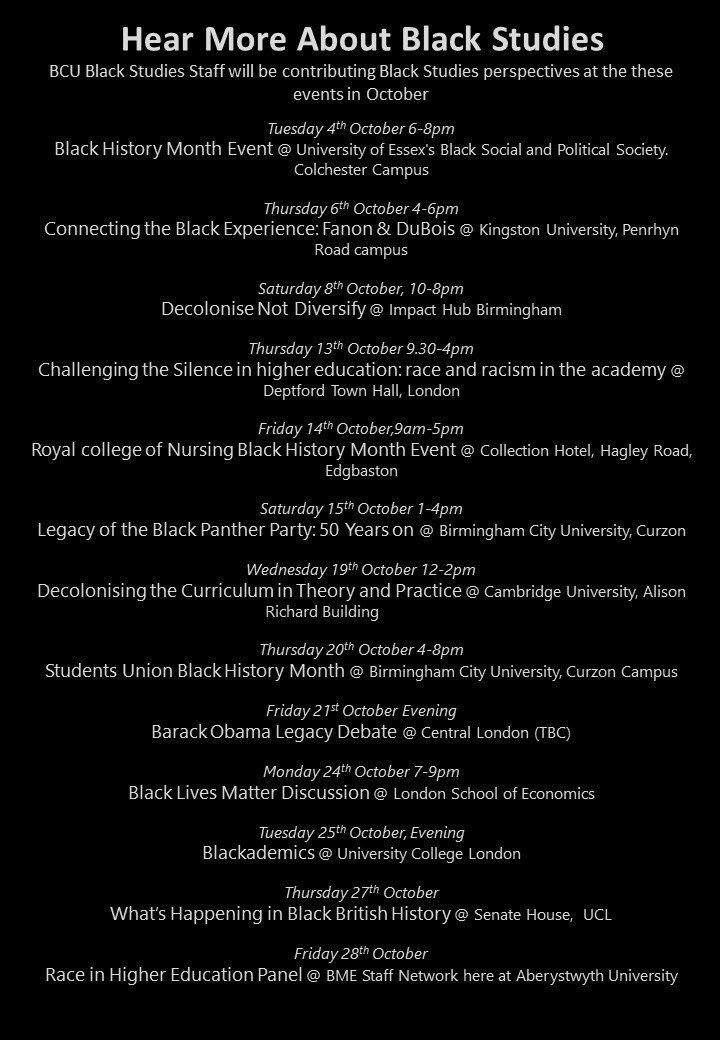 Hear More About Black Studies

BCU Black Studies Staff will be contributing Black Studies perspectives at the these events in October

Tuesday 4$^{th}$ October 6-8pm
Black History Month Event @ University of Essex's Black Social and Political Society. Colchester Campus

Thursday 6$^{th}$ October 4-6pm
Connecting the Black Experience: Fanon & DuBois @ Kingston University, Penrhyn Road campus

Saturday 8$^{th}$ October, 10-8pm
Decolonise Not Diversify @ Impact Hub Birmingham

Thursday 13$^{th}$ October 9.30-4pm
Challenging the Silence in higher education: race and racism in the academy @ Deptford Town Hall, London

Friday 14$^{th}$ October,9am-5pm
Royal college of Nursing Black History Month Event @ Collection Hotel, Hagley Road, Edgbaston

Saturday 15$^{th}$ October 1-4pm
Legacy of the Black Panther Party: 50 Years on @ Birmingham City University, Curzon

Wednesday 19$^{th}$ October 12-2pm
Decolonising the Curriculum in Theory and Practice @ Cambridge University, Alison Richard Building

Thursday 20$^{th}$ October 4-8pm
Students Union Black History Month @ Birmingham City University, Curzon Campus

Friday 21$^{st}$ October Evening
Barack Obama Legacy Debate @ Central London (TBC)

Monday 24$^{th}$ October 7-9pm
Black Lives Matter Discussion @ London School of Economics

Tuesday 25$^{th}$ October, Evening
Blackademics @ University College London

Thursday 27$^{th}$ October
What's Happening in Black British History @ Senate House, UCL

Friday 28$^{th}$ October
Race in Higher Education Panel @ BME Staff Network here at Aberystwyth University